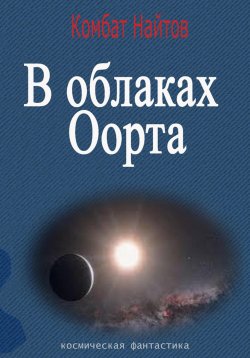 Комбат Найтов

В облаках Оорта

космическая фантастика